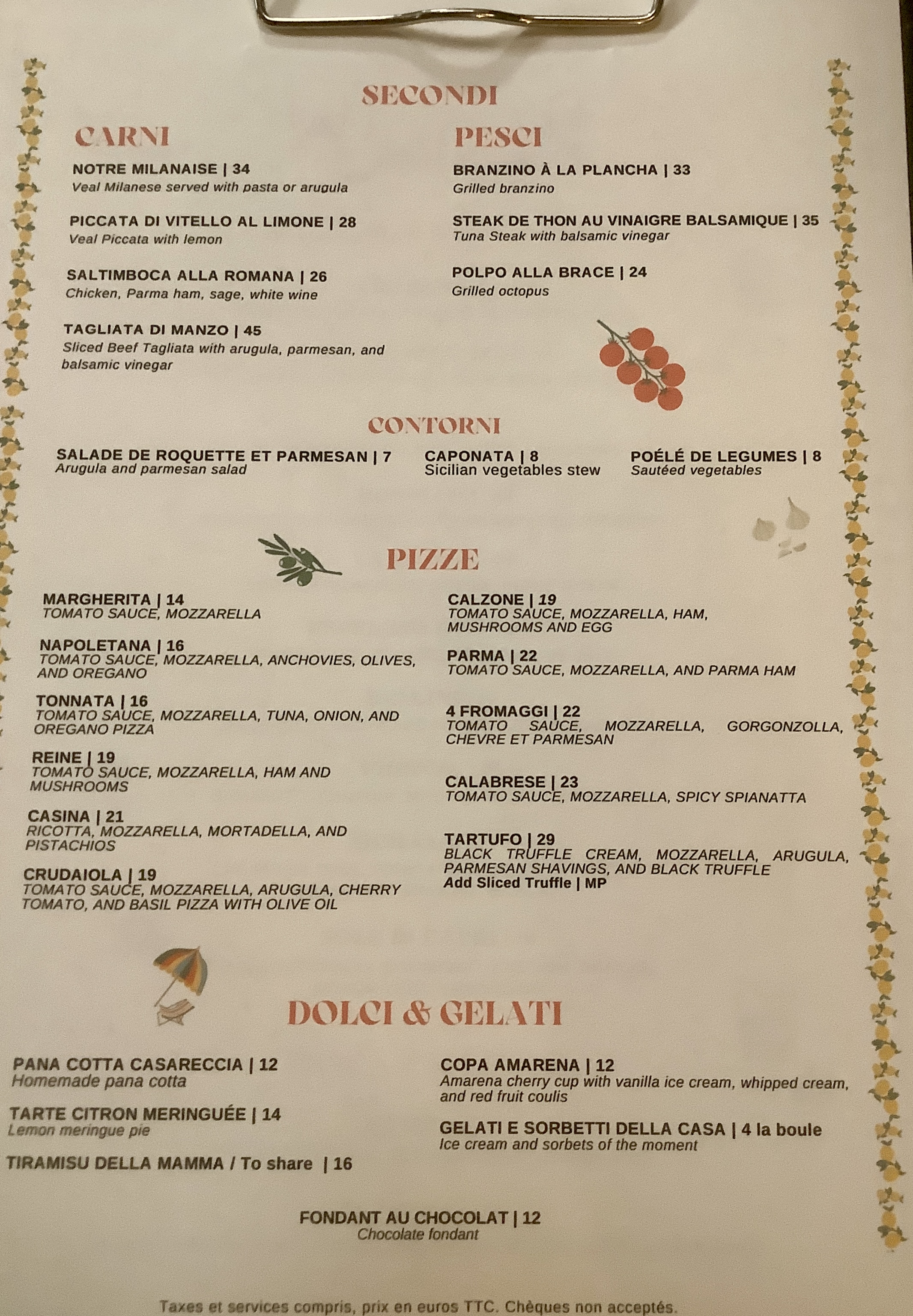 SECONDI

CARNI

NOTRE MILANAISE | 34
Veal Milanese served with pasta or arugula

PICCATA DI VITELLO AL LIMONE | 28
Veal Piccata with lemon

SALTIMBOCA ALLA ROMANA | 26
Chicken, Parma ham, sage, white wine

TAGLIATA DI MANZO | 45
Sliced Beef Tagliata with arugula, parmesan, and balsamic vinegar

PESCI

BRANZINO À LA PLANCHA | 33
Grilled branzino

STEAK DE THON AU VINAIGRE BALSAMIQUE | 35
Tuna Steak with balsamic vinegar

POLPO ALLA BRACE | 24
Grilled octopus

CONTORNI

SALADE DE ROQUETTE ET PARMESAN | 7
Arugula and parmesan salad

CAPONATA | 8
Sicilian vegetables stew

POÉLÉ DE LEGUMES | 8
Sautéed vegetables

PIZZE

MARGHERITA | 14
TOMATO SAUCE, MOZZARELLA

NAPOLETANA | 16
TOMATO SAUCE, MOZZARELLA, ANCHOVIES, OLIVES, AND OREGANO

TONNATA | 16
TOMATO SAUCE, MOZZARELLA, TUNA, ONION, AND OREGANO PIZZA

REINE | 19
TOMATO SAUCE, MOZZARELLA, HAM AND MUSHROOMS

CASINA | 21
RICOTTA, MOZZARELLA, MORTADELLA, AND PISTACHIOS

CRUDAIOLA | 19
TOMATO SAUCE, MOZZARELLA, ARUGULA, CHERRY TOMATO, AND BASIL PIZZA WITH OLIVE OIL

CALZONE | 19
TOMATO SAUCE, MOZZARELLA, HAM, MUSHROOMS AND EGG

PARMA | 22
TOMATO SAUCE, MOZZARELLA, AND PARMA HAM

4 FROMAGGI | 22
TOMATO SAUCE, MOZZARELLA, GORGONZOLLA, CHEVRE ET PARMESAN

CALABRESE | 23
TOMATO SAUCE, MOZZARELLA, SPICY SPIANATTA

TARTUFO | 29
BLACK TRUFFLE CREAM, MOZZARELLA, ARUGULA, PARMESAN SHAVINGS, AND BLACK TRUFFLE
Add Sliced Truffle | MP

DOLCI & GELATI

PANA COTTA CASARECCIA | 12
Homemade pana cotta

TARTE CITRON MERINGUÉE | 14
Lemon meringue pie

TIRAMISU DELLA MAMMA / To share | 16

COPA AMARENA | 12
Amarena cherry cup with vanilla ice cream, whipped cream, and red fruit coulis

GELATI E SORBETTI DELLA CASA | 4 la boule
Ice cream and sorbets of the moment

FONDANT AU CHOCOLAT | 12
Chocolate fondant

Taxes et services compris, prix en euros TTC. Chèques non acceptés.